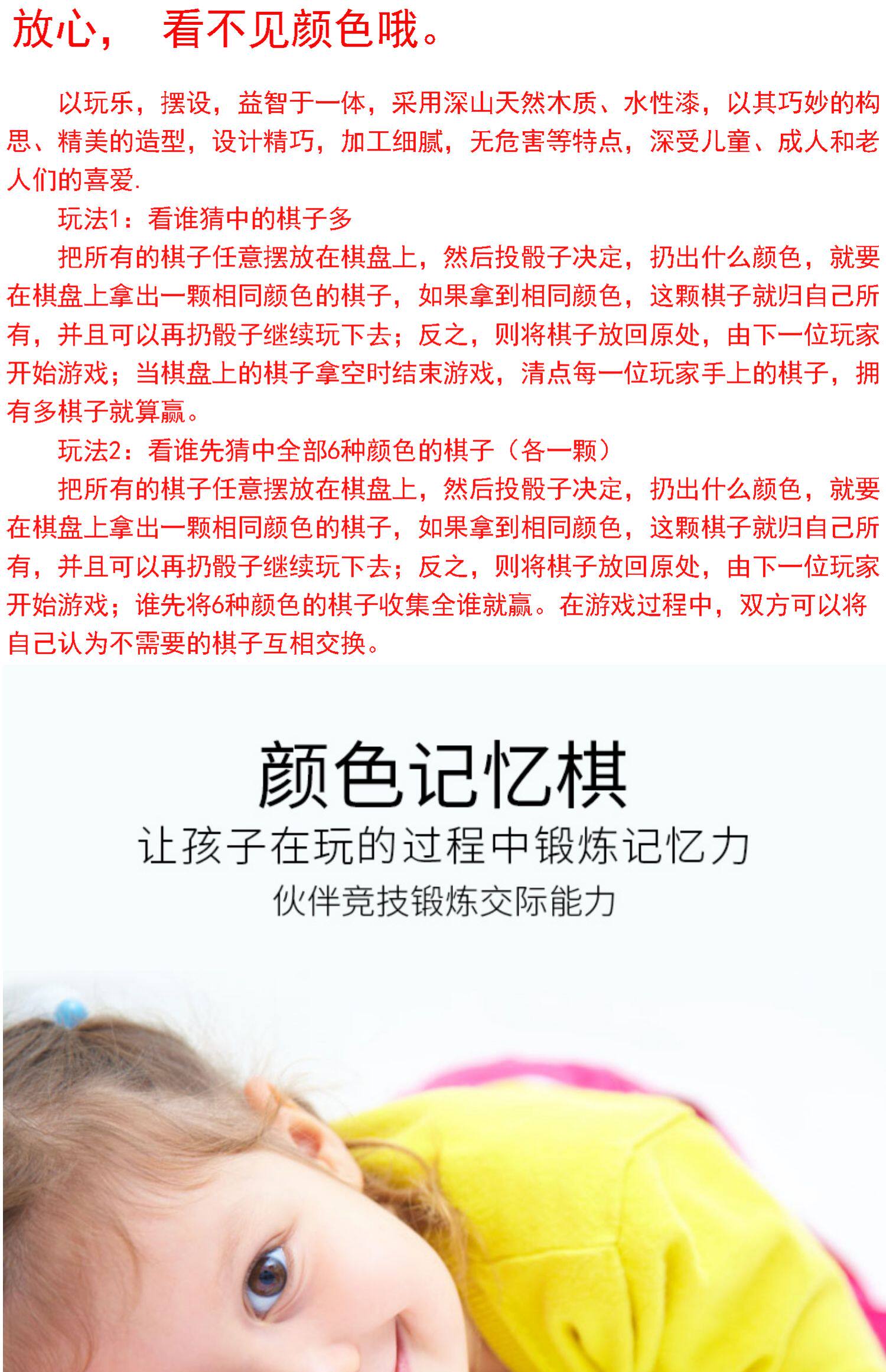 放心， 看不见颜色哦。

以玩乐，摆设，益智于一体，采用深山天然木质、水性漆，以其巧妙的构思、精美的造型，设计精巧，加工细腻，无危害等特点，深受儿童、成人和老人们的喜爱.

玩法1：看谁猜中的棋子多

把所有的棋子任意摆放在棋盘上，然后投骰子决定，扔出什么颜色，就要在棋盘上拿出一颗相同颜色的棋子，如果拿到相同颜色，这颗棋子就归自己所有，并且可以再扔骰子继续玩下去；反之，则将棋子放回原处，由下一位玩家开始游戏；当棋盘上的棋子拿空时结束游戏，清点每一位玩家手上的棋子，拥有多棋子就算赢。

玩法2：看谁先猜中全部6种颜色的棋子（各一颗）

把所有的棋子任意摆放在棋盘上，然后投骰子决定，扔出什么颜色，就要在棋盘上拿出一颗相同颜色的棋子，如果拿到相同颜色，这颗棋子就归自己所有，并且可以再扔骰子继续玩下去；反之，则将棋子放回原处，由下一位玩家开始游戏；谁先将6种颜色的棋子收集全谁就赢。在游戏过程中，双方可以将自己认为不需要的棋子互相交换。

颜色记忆棋

让孩子在玩的过程中锻炼记忆力

伙伴竞技锻炼交际能力